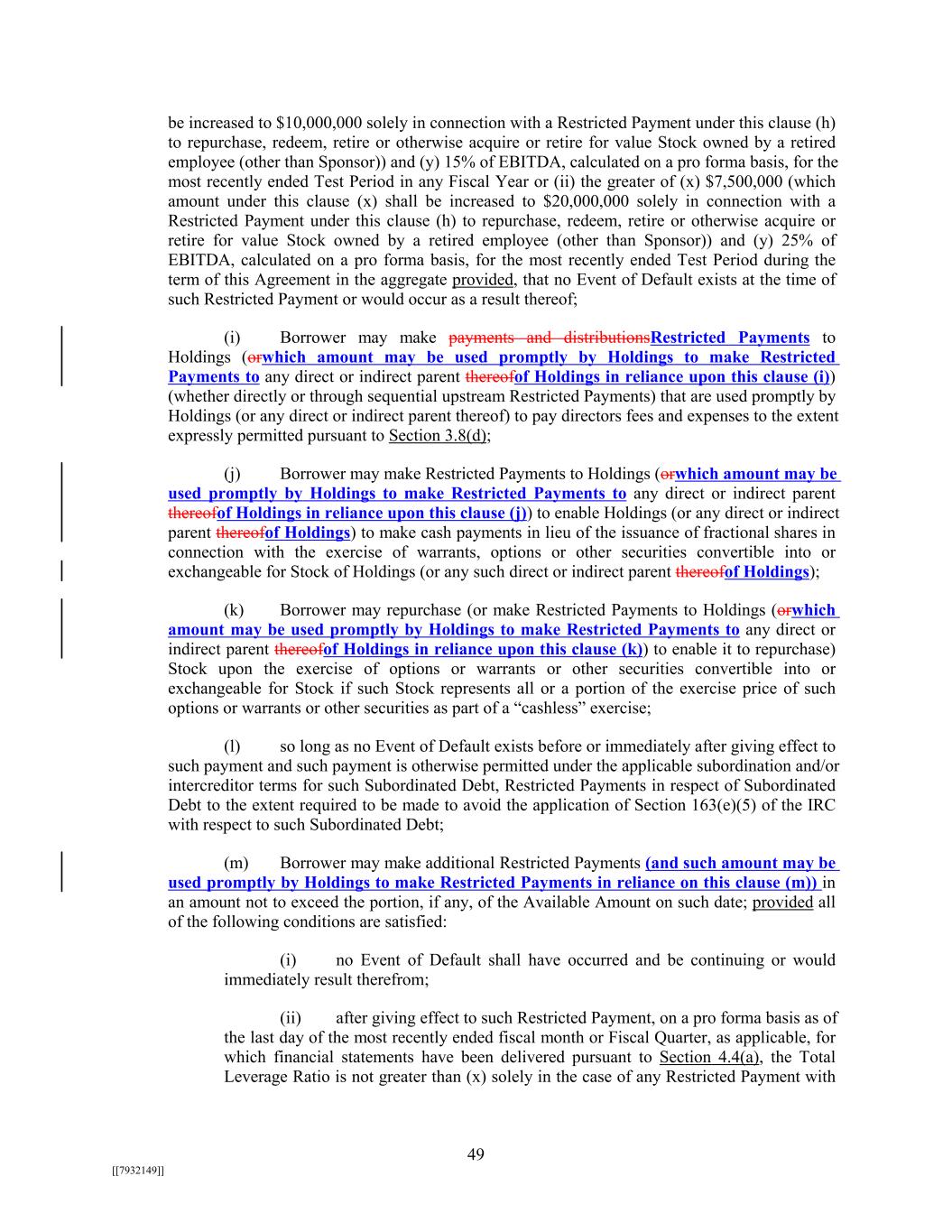 be increased to $10,000,000 solely in connection with a Restricted Payment under this clause (h) to repurchase, redeem, retire or otherwise acquire or retire for value Stock owned by a retired employee (other than Sponsor)) and (y) 15% of EBITDA, calculated on a pro forma basis, for the most recently ended Test Period in any Fiscal Year or (ii) the greater of (x) $7,500,000 (which amount under this clause (x) shall be increased to $20,000,000 solely in connection with a Restricted Payment under this clause (h) to repurchase, redeem, retire or otherwise acquire or retire for value Stock owned by a retired employee (other than Sponsor)) and (y) 25% of EBITDA, calculated on a pro forma basis, for the most recently ended Test Period during the term of this Agreement in the aggregate provided, that no Event of Default exists at the time of such Restricted Payment or would occur as a result thereof;

(i) Borrower may make payments and distributionsRestricted Payments to Holdings (orwhich amount may be used promptly by Holdings to make Restricted Payments to any direct or indirect parent thereofof Holdings in reliance upon this clause (i)) (whether directly or through sequential upstream Restricted Payments) that are used promptly by Holdings (or any direct or indirect parent thereof) to pay directors fees and expenses to the extent expressly permitted pursuant to Section 3.8(d);

(j) Borrower may make Restricted Payments to Holdings (orwhich amount may be used promptly by Holdings to make Restricted Payments to any direct or indirect parent thereofof Holdings in reliance upon this clause (j)) to enable Holdings (or any direct or indirect parent thereofof Holdings) to make cash payments in lieu of the issuance of fractional shares in connection with the exercise of warrants, options or other securities convertible into or exchangeable for Stock of Holdings (or any such direct or indirect parent thereofof Holdings);

(k) Borrower may repurchase (or make Restricted Payments to Holdings (orwhich amount may be used promptly by Holdings to make Restricted Payments to any direct or indirect parent thereofof Holdings in reliance upon this clause (k)) to enable it to repurchase) Stock upon the exercise of options or warrants or other securities convertible into or exchangeable for Stock if such Stock represents all or a portion of the exercise price of such options or warrants or other securities as part of a “cashless” exercise;

(l) so long as no Event of Default exists before or immediately after giving effect to such payment and such payment is otherwise permitted under the applicable subordination and/or intercreditor terms for such Subordinated Debt, Restricted Payments in respect of Subordinated Debt to the extent required to be made to avoid the application of Section 163(e)(5) of the IRC with respect to such Subordinated Debt;

(m) Borrower may make additional Restricted Payments (and such amount may be used promptly by Holdings to make Restricted Payments in reliance on this clause (m)) in an amount not to exceed the portion, if any, of the Available Amount on such date; provided all of the following conditions are satisfied:

(i) no Event of Default shall have occurred and be continuing or would immediately result therefrom;

(ii) after giving effect to such Restricted Payment, on a pro forma basis as of the last day of the most recently ended fiscal month or Fiscal Quarter, as applicable, for which financial statements have been delivered pursuant to Section 4.4(a), the Total Leverage Ratio is not greater than (x) solely in the case of any Restricted Payment with

49

[[7932149]]